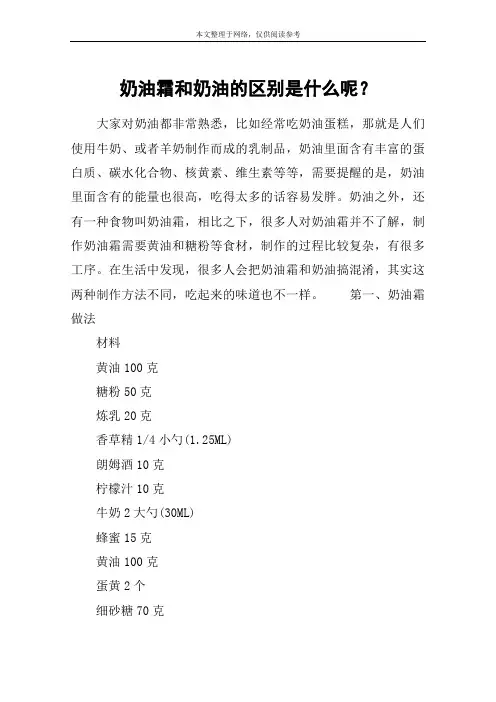 本文整理于网络，仅供阅读参考

奶油霜和奶油的区别是什么呢？

大家对奶油都非常熟悉，比如经常吃奶油蛋糕，那就是人们使用牛奶、或者羊奶制作而成的乳制品，奶油里面含有丰富的蛋白质、碳水化合物、核黄素、维生素等等，需要提醒的是，奶油里面含有的能量也很高，吃得太多的话容易发胖。奶油之外，还有一种食物叫奶油霜，相比之下，很多人对奶油霜并不了解，制作奶油霜需要黄油和糖粉等食材，制作的过程比较复杂，有很多工序。在生活中发现，很多人会把奶油霜和奶油搞混淆，其实这两种制作方法不同，吃起来的味道也不一样。　　第一、奶油霜做法

材料

黄油 100 克

糖粉 50 克

炼乳 20 克

香草精 1/4 小勺(1.25ML)

朗姆酒 10 克

柠檬汁 10 克

牛奶 2 大勺(30ML)

蜂蜜 15 克

黄油 100 克

蛋黄 2 个

细砂糖 70 克